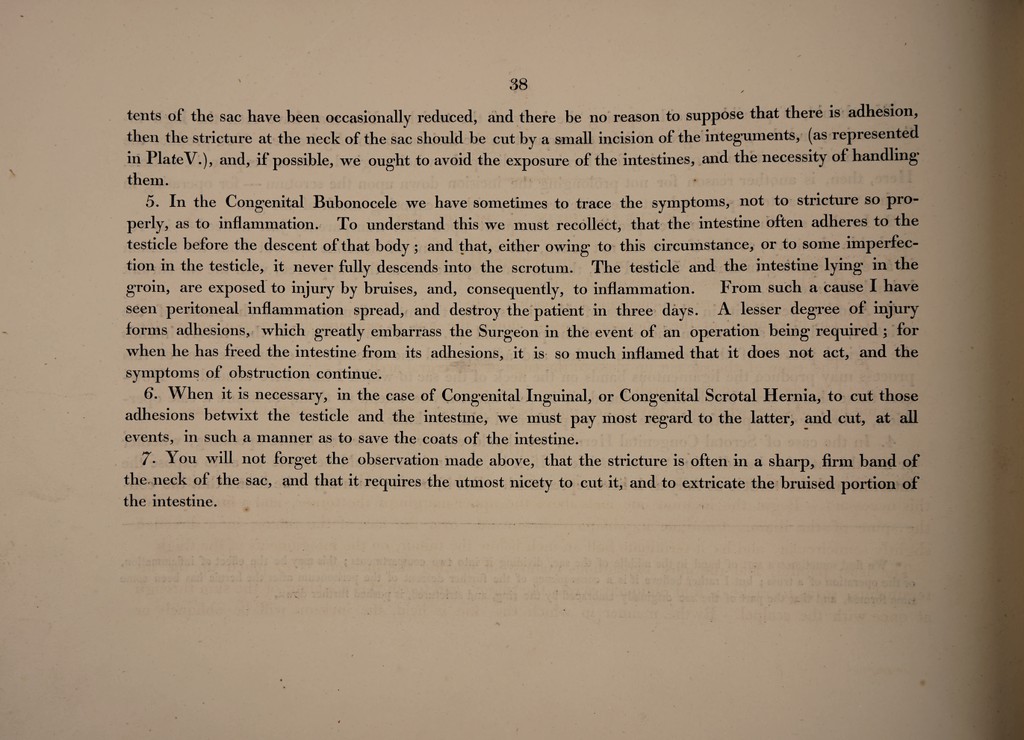 38

tents of the sac have been occasionally reduced, and there be no reason to suppose that there is adhesion, then the stricture at the neck of the sac should be cut by a small incision of the integuments, (as represented in PlateV.), and, if possible, we ought to avoid the exposure of the intestines, and the necessity of handling them.

5. In the Congenital Bubonocele we have sometimes to trace the symptoms, not to stricture so properly, as to inflammation. To understand this we must recollect, that the intestine often adheres to the testicle before the descent of that body; and that, either owing to this circumstance, or to some imperfection in the testicle, it never fully descends into the scrotum. The testicle and the intestine lying in the groin, are exposed to injury by bruises, and, consequently, to inflammation. From such a cause I have seen peritoneal inflammation spread, and destroy the patient in three days. A lesser degree of injury forms adhesions, which greatly embarrass the Surgeon in the event of an operation being required; for when he has freed the intestine from its adhesions, it is so much inflamed that it does not act, and the symptoms of obstruction continue.

6. When it is necessary, in the case of Congenital Inguinal, or Congenital Scrotal Hernia, to cut those adhesions betwixt the testicle and the intestine, we must pay most regard to the latter, and cut, at all events, in such a manner as to save the coats of the intestine.

7. You will not forget the observation made above, that the stricture is often in a sharp, firm band of the neck of the sac, and that it requires the utmost nicety to cut it, and to extricate the bruised portion of the intestine.